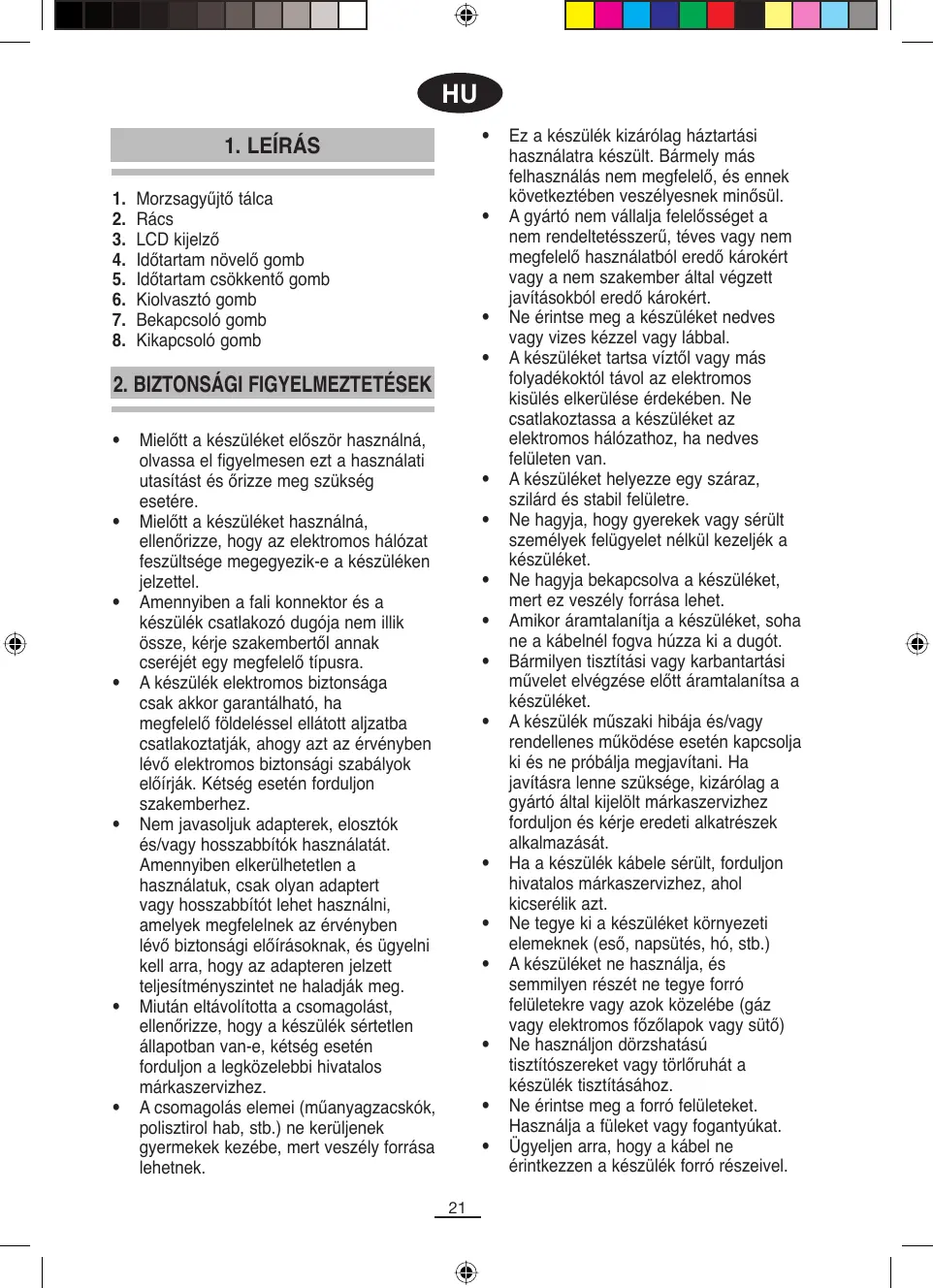 HU

1. LEÍRÁS

1. Morzsagyűjtő tálca
2. Rács
3. LCD kijelző
4. Időtartam növelő gomb
5. Időtartam csökkentő gomb
6. Kiolvasztó gomb
7. Bekapcsoló gomb
8. Kikapcsoló gomb

2. BIZTONSÁGI FIGYELMEZTETÉSEK

• Mielőtt a készüléket először használná, olvassa el figyelmesen ezt a használati utasítást és őrizze meg szükség esetére.
• Mielőtt a készüléket használná, ellenőrizze, hogy az elektromos hálózat feszültsége megegyezik-e a készüléken jelzettel.
• Amennyiben a fali konnektor és a készülék csatlakozó dugója nem illik össze, kérje szakembertől annak cseréjét egy megfelelő típusra.
• A készülék elektromos biztonsága csak akkor garantálható, ha megfelelő földeléssel ellátott aljzatba csatlakoztatják, ahogy azt az érvényben lévő elektromos biztonsági szabályok előírják. Kétség esetén forduljon szakemberhez.
• Nem javasoljuk adapterek, elosztók és/vagy hosszabbítók használatát. Amennyiben elkerülhetetlen a használatuk, csak olyan adaptert vagy hosszabbítót lehet használni, amelyek megfelelnek az érvényben lévő biztonsági előírásoknak, és ügyelni kell arra, hogy az adapteren jelzett teljesítményszintet ne haladják meg.
• Miután eltávolította a csomagolást, ellenőrizze, hogy a készülék sértetlen állapotban van-e, kétség esetén forduljon a legközelebbi hivatalos márkaszervizhez.
• A csomagolás elemei (műanyagzacskók, polisztirol hab, stb.) ne kerüljenek gyermekek kezébe, mert veszély forrása lehetnek.
• Ez a készülék kizárólag háztartási használatra készült. Bármely más felhasználás nem megfelelő, és ennek következtében veszélyesnek minősül.
• A gyártó nem vállalja felelősséget a nem rendeltetésszerű, téves vagy nem megfelelő használatból eredő károkért vagy a nem szakember által végzett javításokból eredő károkért.
• Ne érintse meg a készüléket nedves vagy vizes kézzel vagy lábbal.
• A készüléket tartsa víztől vagy más folyadékoktól távol az elektromos kisülés elkerülése érdekében. Ne csatlakoztassa a készüléket az elektromos hálózathoz, ha nedves felületen van.
• A készüléket helyezze egy száraz, szilárd és stabil felületre.
• Ne hagyja, hogy gyerekek vagy sérült személyek felügyelet nélkül kezeljék a készüléket.
• Ne hagyja bekapcsolva a készüléket, mert ez veszély forrása lehet.
• Amikor áramtalanítja a készüléket, soha ne a kábelnél fogva húzza ki a dugót.
• Bármilyen tisztítási vagy karbantartási művelet elvégzése előtt áramtalanítsa a készüléket.
• A készülék műszaki hibája és/vagy rendellenes működése esetén kapcsolja ki és ne próbálja megjavítani. Ha javításra lenne szüksége, kizárólag a gyártó által kijelölt márkaszervizhez forduljon és kérje eredeti alkatrészek alkalmazását.
• Ha a készülék kábele sérült, forduljon hivatalos márkaszervizhez, ahol kicserélik azt.
• Ne tegye ki a készüléket környezeti elemeknek (eső, napsütés, hó, stb.)
• A készüléket ne használja, és semmilyen részét ne tegye forró felületekre vagy azok közelébe (gáz vagy elektromos főzőlapok vagy sütő)
• Ne használjon dörzshatású tisztítószereket vagy törlőruhát a készülék tisztításához.
• Ne érintse meg a forró felületeket. Használja a füleket vagy fogantyúkat.
• Ügyeljen arra, hogy a kábel ne érintkezzen a készülék forró részeivel.

21